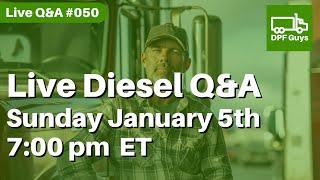 Live Q&A #050

DPF Guys

Live Diesel Q&A
Sunday January 5th
7:00 pm ET